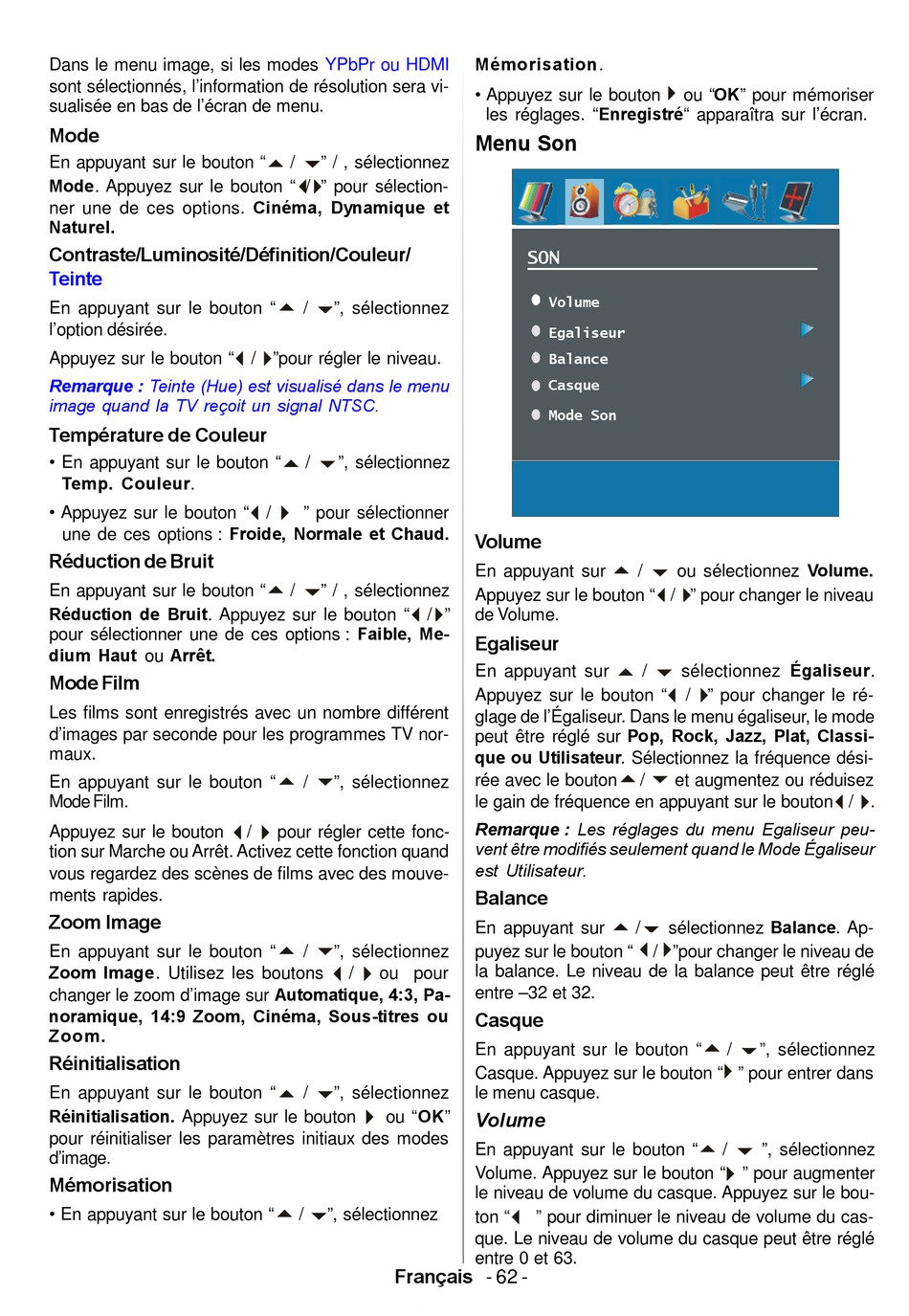 Dans le menu image, si les modes YPbPr ou HDMI sont sélectionnés, l'information de résolution sera visualisée en bas de l'écran de menu.

Mode

En appuyant sur le bouton "▲ / ▼" / , sélectionnez Mode. Appuyez sur le bouton "◀/▶" pour sélectionner une de ces options. Cinéma, Dynamique et Naturel.

Contraste/Luminosité/Définition/Couleur/ Teinte

En appuyant sur le bouton "▲ / ▼", sélectionnez l'option désirée.

Appuyez sur le bouton "◀ / ▶"pour régler le niveau.

Remarque : Teinte (Hue) est visualisé dans le menu image quand la TV reçoit un signal NTSC.

Température de Couleur

• En appuyant sur le bouton "▲ / ▼", sélectionnez Temp. Couleur.

• Appuyez sur le bouton "◀ / ▶ " pour sélectionner une de ces options : Froide, Normale et Chaud.

Réduction de Bruit

En appuyant sur le bouton "▲ / ▼" / , sélectionnez Réduction de Bruit. Appuyez sur le bouton "◀ /▶" pour sélectionner une de ces options : Faible, Medium Haut ou Arrêt.

Mode Film

Les films sont enregistrés avec un nombre différent d'images par seconde pour les programmes TV normaux.

En appuyant sur le bouton "▲ / ▼", sélectionnez Mode Film.

Appuyez sur le bouton ◀ / ▶ pour régler cette fonction sur Marche ou Arrêt. Activez cette fonction quand vous regardez des scènes de films avec des mouvements rapides.

Zoom Image

En appuyant sur le bouton "▲ / ▼", sélectionnez Zoom Image. Utilisez les boutons ◀ / ▶ ou pour changer le zoom d'image sur Automatique, 4:3, Panoramique, 14:9 Zoom, Cinéma, Sous-titres ou Zoom.

Réinitialisation

En appuyant sur le bouton "▲ / ▼", sélectionnez Réinitialisation. Appuyez sur le bouton ▶ ou "OK" pour réinitialiser les paramètres initiaux des modes d'image.

Mémorisation

• En appuyant sur le bouton "▲ / ▼", sélectionnez

Mémorisation.

• Appuyez sur le bouton ▶ ou "OK" pour mémoriser les réglages. "Enregistré" apparaîtra sur l'écran.

Menu Son

SON
Volume
Egaliseur
Balance
Casque
Mode Son

Volume

En appuyant sur ▲ / ▼ ou sélectionnez Volume. Appuyez sur le bouton "◀ / ▶" pour changer le niveau de Volume.

Egaliseur

En appuyant sur ▲ / ▼ sélectionnez Égaliseur. Appuyez sur le bouton "◀ / ▶" pour changer le réglage de l'Égaliseur. Dans le menu égaliseur, le mode peut être réglé sur Pop, Rock, Jazz, Plat, Classique ou Utilisateur. Sélectionnez la fréquence désirée avec le bouton▲ / ▼ et augmentez ou réduisez le gain de fréquence en appuyant sur le bouton◀ / ▶.

Remarque : Les réglages du menu Egaliseur peuvent être modifiés seulement quand le Mode Égaliseur est Utilisateur.

Balance

En appuyant sur ▲ /▼ sélectionnez Balance. Appuyez sur le bouton " ◀ / ▶"pour changer le niveau de la balance. Le niveau de la balance peut être réglé entre –32 et 32.

Casque

En appuyant sur le bouton "▲ / ▼", sélectionnez Casque. Appuyez sur le bouton "▶ " pour entrer dans le menu casque.

Volume

En appuyant sur le bouton "▲ / ▼ ", sélectionnez Volume. Appuyez sur le bouton "▶ " pour augmenter le niveau de volume du casque. Appuyez sur le bouton "◀ " pour diminuer le niveau de volume du casque. Le niveau de volume du casque peut être réglé entre 0 et 63.

Français - 62 -